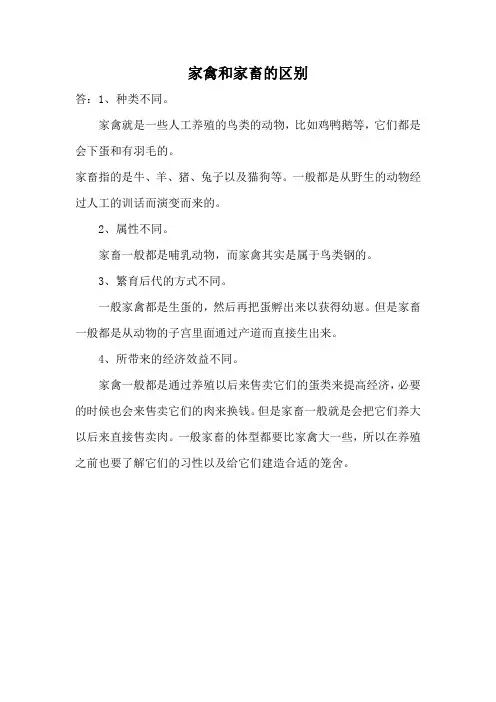 家禽和家畜的区别

答：1、种类不同。

家禽就是一些人工养殖的鸟类的动物，比如鸡鸭鹅等，它们都是会下蛋和有羽毛的。

家畜指的是牛、羊、猪、兔子以及猫狗等。一般都是从野生的动物经过人工的训话而演变而来的。

2、属性不同。

家畜一般都是哺乳动物，而家禽其实是属于鸟类钢的。

3、繁育后代的方式不同。

一般家禽都是生蛋的，然后再把蛋孵出来以获得幼崽。但是家畜一般都是从动物的子宫里面通过产道而直接生出来。

4、所带来的经济效益不同。

家禽一般都是通过养殖以后来售卖它们的蛋类来提高经济，必要的时候也会来售卖它们的肉来换钱。但是家畜一般就是会把它们养大以后来直接售卖肉。一般家畜的体型都要比家禽大一些，所以在养殖之前也要了解它们的习性以及给它们建造合适的笼舍。